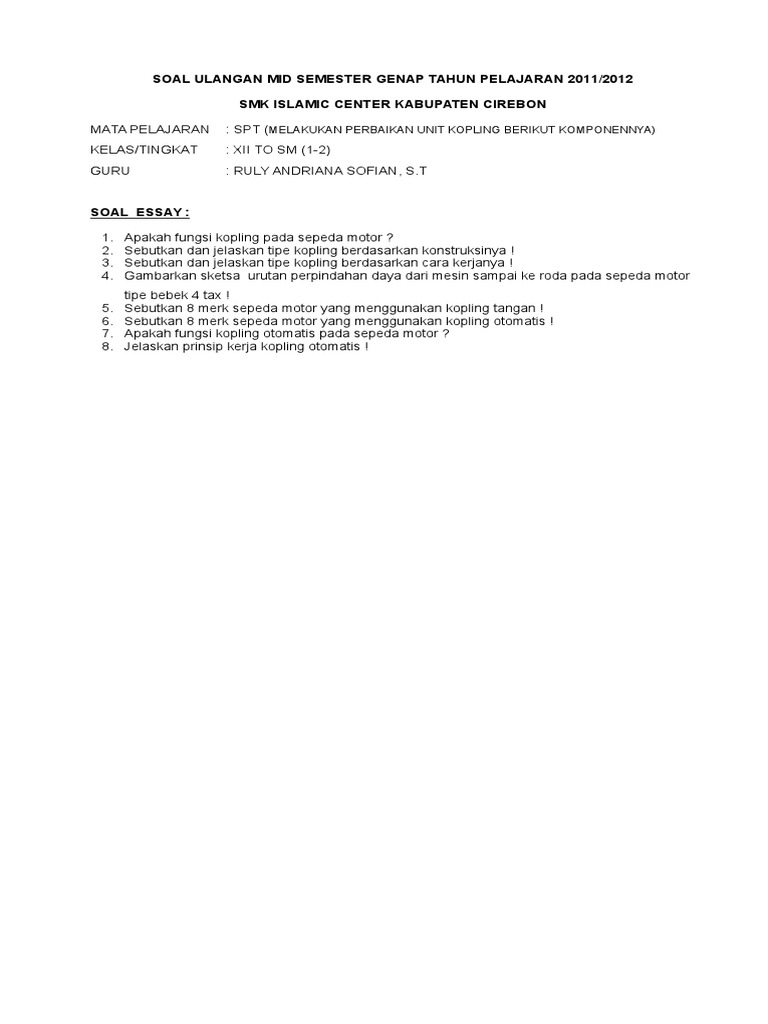 SOAL ULANGAN MID SEMESTER GENAP TAHUN PELAJARAN 2011/2012

SMK ISLAMIC CENTER KABUPATEN CIREBON

MATA PELAJARAN : SPT (MELAKUKAN PERBAIKAN UNIT KOPLING BERIKUT KOMPONENNYA)
KELAS/TINGKAT : XII TO SM (1-2)
GURU : RULY ANDRIANA SOFIAN , S.T

SOAL ESSAY :

1. Apakah fungsi kopling pada sepeda motor ?
2. Sebutkan dan jelaskan tipe kopling berdasarkan konstruksinya !
3. Sebutkan dan jelaskan tipe kopling berdasarkan cara kerjanya !
4. Gambarkan sketsa urutan perpindahan daya dari mesin sampai ke roda pada sepeda motor tipe bebek 4 tax !
5. Sebutkan 8 merk sepeda motor yang menggunakan kopling tangan !
6. Sebutkan 8 merk sepeda motor yang menggunakan kopling otomatis !
7. Apakah fungsi kopling otomatis pada sepeda motor ?
8. Jelaskan prinsip kerja kopling otomatis !